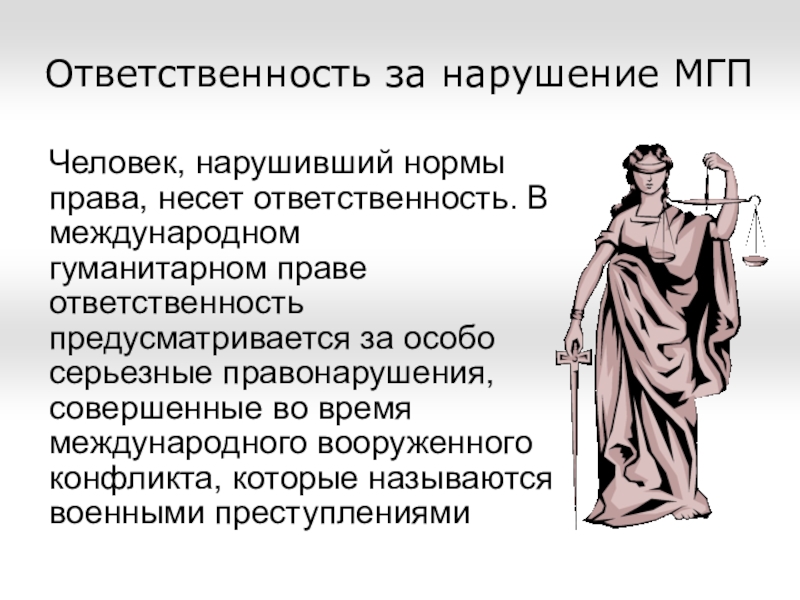 Ответственность за нарушение МГП

Человек, нарушивший нормы права, несет ответственность. В международном гуманитарном праве ответственность предусматривается за особо серьезные правонарушения, совершенные во время международного вооруженного конфликта, которые называются военными преступлениями